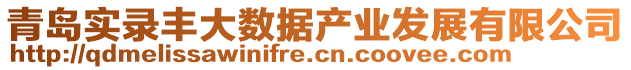 青岛实录丰大数据产业发展有限公司
http://qdmelissawinifre.cn.coovee.com